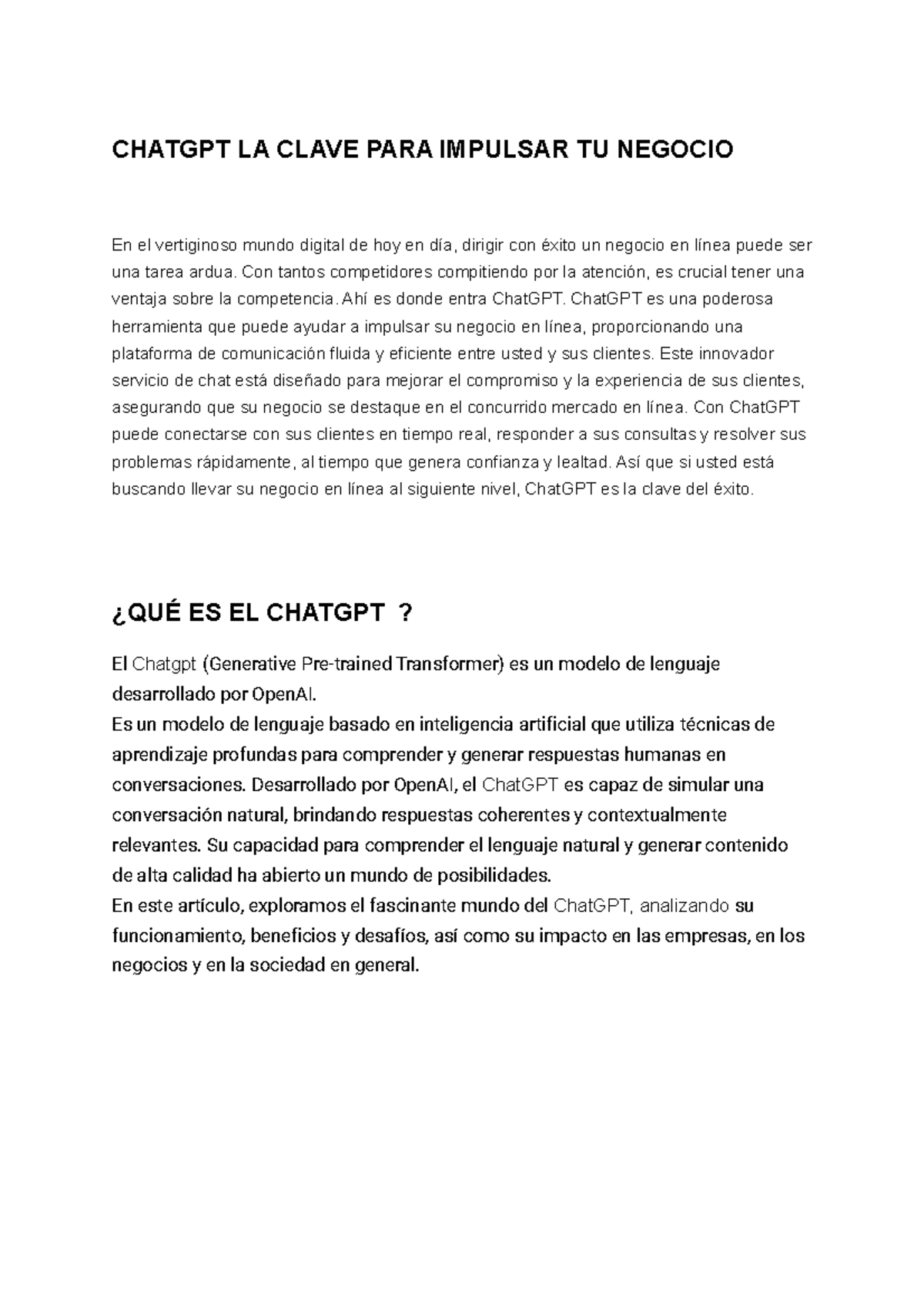 CHATGPT LA CLAVE PARA IMPULSAR TU NEGOCIO

En el vertiginoso mundo digital de hoy en día, dirigir con éxito un negocio en línea puede ser una tarea ardua. Con tantos competidores compitiendo por la atención, es crucial tener una ventaja sobre la competencia. Ahí es donde entra ChatGPT. ChatGPT es una poderosa herramienta que puede ayudar a impulsar su negocio en línea, proporcionando una plataforma de comunicación fluida y eficiente entre usted y sus clientes. Este innovador servicio de chat está diseñado para mejorar el compromiso y la experiencia de sus clientes, asegurando que su negocio se destaque en el concurrido mercado en línea. Con ChatGPT puede conectarse con sus clientes en tiempo real, responder a sus consultas y resolver sus problemas rápidamente, al tiempo que genera confianza y lealtad. Así que si usted está buscando llevar su negocio en línea al siguiente nivel, ChatGPT es la clave del éxito.

¿QUÉ ES EL CHATGPT ?

El Chatgpt (Generative Pre-trained Transformer) es un modelo de lenguaje desarrollado por OpenAI.
Es un modelo de lenguaje basado en inteligencia artificial que utiliza técnicas de aprendizaje profundas para comprender y generar respuestas humanas en conversaciones. Desarrollado por OpenAI, el ChatGPT es capaz de simular una conversación natural, brindando respuestas coherentes y contextualmente relevantes. Su capacidad para comprender el lenguaje natural y generar contenido de alta calidad ha abierto un mundo de posibilidades.
En este artículo, exploramos el fascinante mundo del ChatGPT, analizando su funcionamiento, beneficios y desafíos, así como su impacto en las empresas, en los negocios y en la sociedad en general.